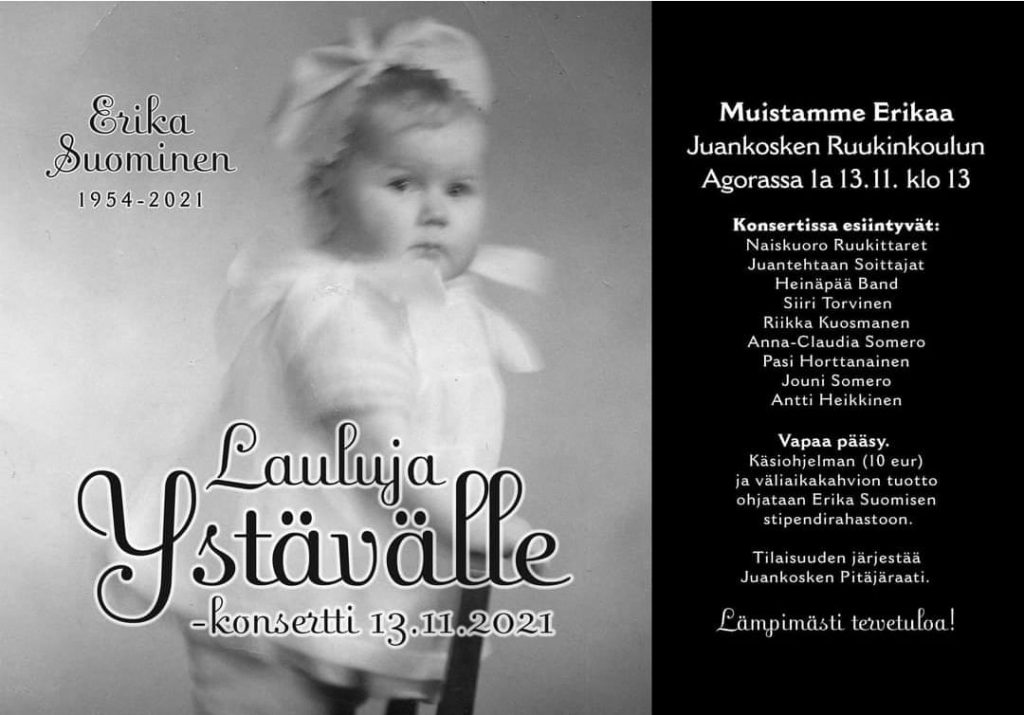 Erika Suominen
1954-2021

Lauluja Ystävälle
-konsertti 13.11.2021

Muistamme Erikaa
Juankosken Ruukinkoulun Agorassa la 13.11. klo 13

Konsertissa esiintyvät:
Naiskuoro Ruukittaret
Juantehtaan Soittajat
Heinäpää Band
Siiri Torvinen
Riikka Kuosmanen
Anna-Claudia Somero
Pasi Horttanainen
Jouni Somero
Antti Heikkinen

Vapaa pääsy.
Käsiohjelman (10 eur) ja väliaikakahvion tuotto ohjataan Erika Suomisen stipendirahastoon.

Tilaisuuden järjestää Juankosken Pitäjäraati.

Lämpimästi tervetuloa!